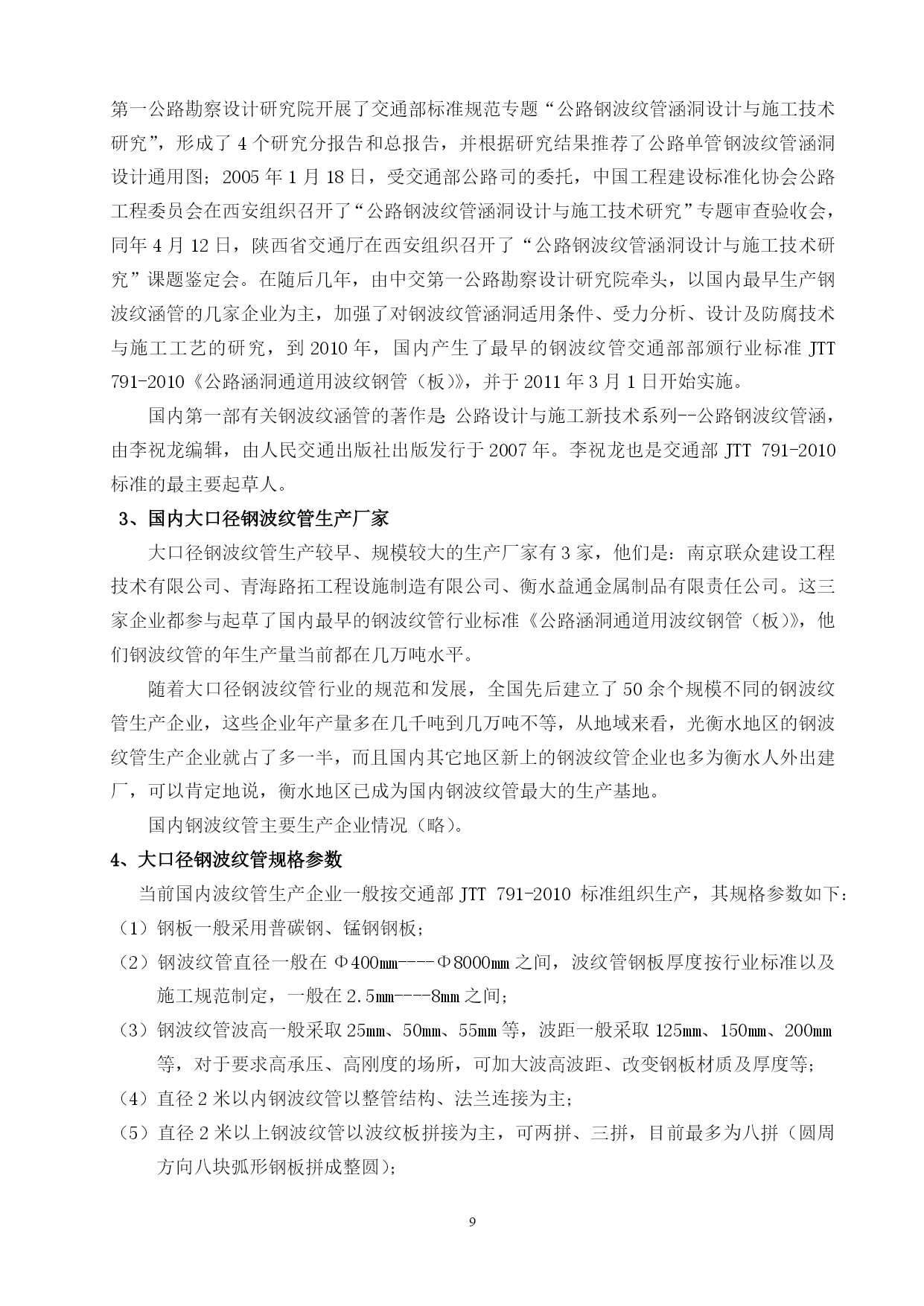 第一公路勘察设计研究院开展了交通部标准规范专题“公路钢波纹管涵洞设计与施工技术研究”，形成了 4 个研究分报告和总报告，并根据研究结果推荐了公路单管钢波纹管涵洞设计通用图；2005 年 1 月 18 日，受交通部公路司的委托，中国工程建设标准化协会公路工程委员会在西安组织召开了“公路钢波纹管涵洞设计与施工技术研究”专题审查验收会，同年 4 月 12 日，陕西省交通厅在西安组织召开了“公路钢波纹管涵洞设计与施工技术研究”课题鉴定会。在随后几年，由中交第一公路勘察设计研究院牵头，以国内最早生产钢波纹涵管的几家企业为主，加强了对钢波纹管涵洞适用条件、受力分析、设计及防腐技术与施工工艺的研究，到 2010 年，国内产生了最早的钢波纹管交通部部颁行业标准 JTT 791-2010《公路涵洞通道用波纹钢管（板）》，并于 2011 年 3 月 1 日开始实施。

国内第一部有关钢波纹涵管的著作是 公路设计与施工新技术系列--公路钢波纹管涵，由李祝龙编辑，由人民交通出版社出版发行于 2007 年。李祝龙也是交通部 JTT 791-2010 标准的最主要起草人。

3、国内大口径钢波纹管生产厂家

大口径钢波纹管生产较早、规模较大的生产厂家有 3 家，他们是：南京联众建设工程技术有限公司、青海路拓工程设施制造有限公司、衡水益通金属制品有限责任公司。这三家企业都参与起草了国内最早的钢波纹管行业标准《公路涵洞通道用波纹钢管（板）》，他们钢波纹管的年生产量当前都在几万吨水平。

随着大口径钢波纹管行业的规范和发展，全国先后建立了 50 余个规模不同的钢波纹管生产企业，这些企业年产量多在几千吨到几万吨不等，从地域来看，光衡水地区的钢波纹管生产企业就占了多一半，而且国内其它地区新上的钢波纹管企业也多为衡水人外出建厂，可以肯定地说，衡水地区已成为国内钢波纹管最大的生产基地。

国内钢波纹管主要生产企业情况（略）。

4、大口径钢波纹管规格参数

当前国内波纹管生产企业一般按交通部 JTT 791-2010 标准组织生产，其规格参数如下：

（1）钢板一般采用普碳钢、锰钢钢板；

（2）钢波纹管直径一般在 Φ400mm----Φ8000mm 之间，波纹管钢板厚度按行业标准以及施工规范制定，一般在 2.5mm----8mm 之间；

（3）钢波纹管波高一般采取 25mm、50mm、55mm 等，波距一般采取 125mm、150mm、200mm 等，对于要求高承压、高刚度的场所，可加大波高波距、改变钢板材质及厚度等；

（4）直径 2 米以内钢波纹管以整管结构、法兰连接为主；

（5）直径 2 米以上钢波纹管以波纹板拼接为主，可两拼、三拼，目前最多为八拼（圆周方向八块弧形钢板拼成整圆）；

9